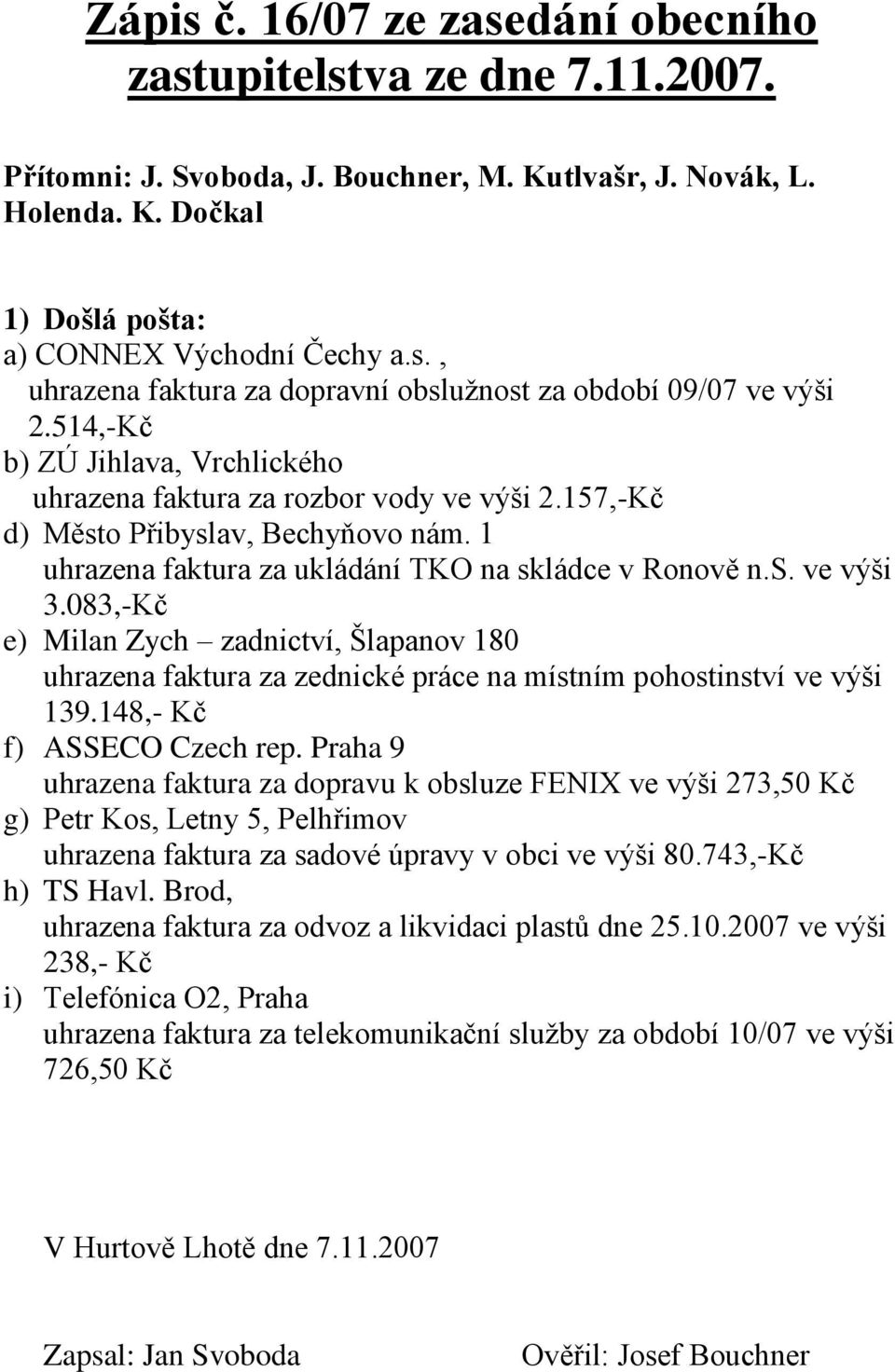 Zápis č. 16/07 ze zasedání obecního zastupitelstva ze dne 7.11.2007.

Přítomni: J. Svoboda, J. Bouchner, M. Kutlvašr, J. Novák, L. Holenda. K. Dočkal

1) Došlá pošta:
a) CONNEX Východní Čechy a.s. ,
uhrazena faktura za dopravní obslužnost za období 09/07 ve výši 2.514,-Kč
b) ZÚ Jihlava, Vrchlického
uhrazena faktura za rozbor vody ve výši 2.157,-Kč
d) Město Přibyslav, Bechyňovo nám. 1
uhrazena faktura za ukládání TKO na skládce v Ronově n.S. ve výši 3.083,-Kč
e) Milan Zych – zadnictví, Šlapanov 180
uhrazena faktura za zednické práce na místním pohostinství ve výši 139.148,- Kč
f) ASSECO Czech rep. Praha 9
uhrazena faktura za dopravu k obsluze FENIX ve výši 273,50 Kč
g) Petr Kos, Letny 5, Pelhřimov
uhrazena faktura za sadové úpravy v obci ve výši 80.743,-Kč
h) TS Havl. Brod,
uhrazena faktura za odvoz a likvidaci plastů dne 25.10.2007 ve výši 238,- Kč
i) Telefónica O2, Praha
uhrazena faktura za telekomunikační služby za období 10/07 ve výši 726,50 Kč

V Hurtově Lhotě dne 7.11.2007

Zapsal: Jan Svoboda

Ověřil: Josef Bouchner